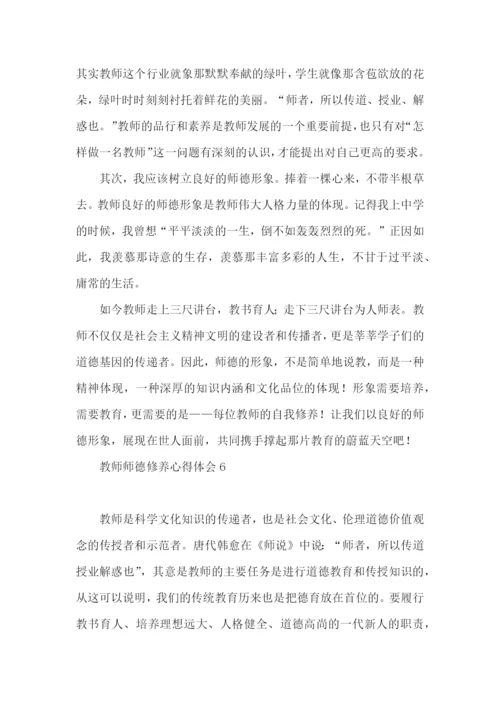 其实教师这个行业就象那默默奉献的绿叶，学生就像那含苞欲放的花朵，绿叶时时刻刻衬托着鲜花的美丽。“师者，所以传道、授业、解惑也。”教师的品行和素养是教师发展的一个重要前提，也只有对“怎样做一名教师”这一问题有深刻的认识，才能提出对自己更高的要求。

其次，我应该树立良好的师德形象。捧着一棵心来，不带半根草去。教师良好的师德形象是教师伟大人格力量的体现。记得我上中学的时候，我曾想“平平淡淡的一生，倒不如轰轰烈烈的死。”正因如此，我羡慕那诗意的生存，羡慕那丰富多彩的人生，不甘于过平淡、庸常的生活。

如今教师走上三尺讲台，教书育人；走下三尺讲台为人师表。教师不仅仅是社会主义精神文明的建设者和传播者，更是莘莘学子们的道德基因的传递者。因此，师德的形象，不是简单地说教，而是一种精神体现，一种深厚的知识内涵和文化品位的体现！形象需要培养，需要教育，更需要的是——每位教师的自我修养！让我们以良好的师德形象，展现在世人面前，共同携手撑起那片教育的蔚蓝天空吧！

教师师德修养心得体会 6

教师是科学文化知识的传递者，也是社会文化、伦理道德价值观念的传授者和示范者。唐代韩愈在《师说》中说：“师者，所以传道授业解惑也”，其意是教师的主要任务是进行道德教育和传授知识的，从这可以说明，我们的传统教育历来也是把德育放在首位的。要履行教书育人、培养理想远大、人格健全、道德高尚的一代新人的职责，